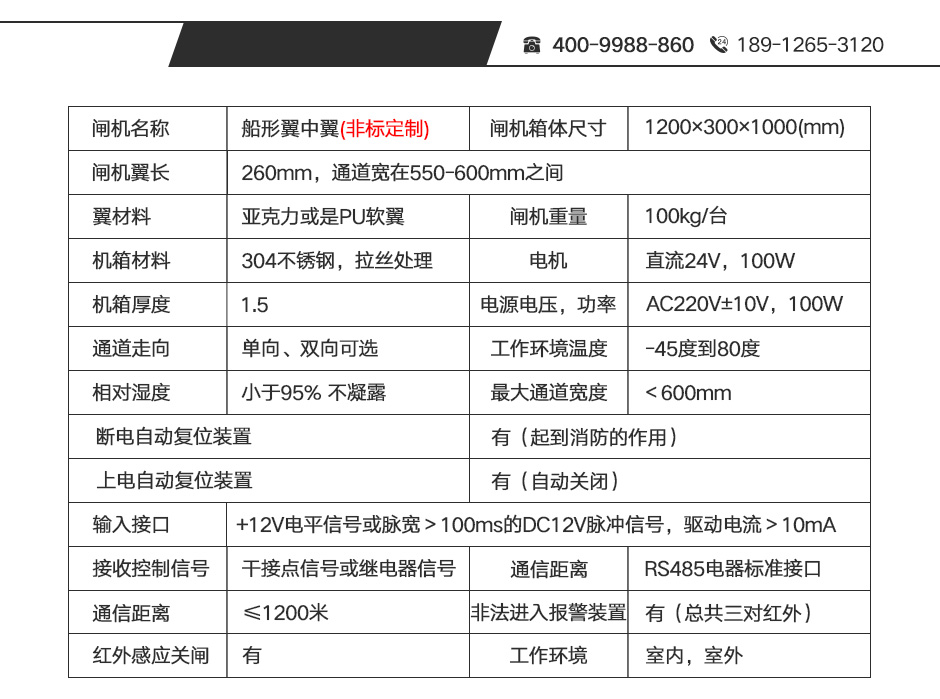 400-9988-860 189-1265-3120

| 闸机名称 | 船形翼中翼(非标定制) | 闸机箱体尺寸 | 1200×300×1000(mm) |
|---|---|---|---|
| 闸机翼长 | 260mm，通道宽在550-600mm之间 | | |
| 翼材料 | 亚克力或是PU软翼 | 闸机重量 | 100kg/台 |
| 机箱材料 | 304不锈钢，拉丝处理 | 电机 | 直流24V，100W |
| 机箱厚度 | 1.5 | 电源电压，功率 | AC220V±10V，100W |
| 通道走向 | 单向、双向可选 | 工作环境温度 | -45度到80度 |
| 相对湿度 | 小于95% 不凝露 | 最大通道宽度 | ＜600mm |
| 断电自动复位装置 | | 有（起到消防的作用） | |
| 上电自动复位装置 | | 有（自动关闭） | |
| 输入接口 | +12V电平信号或脉宽＞100ms的DC12V脉冲信号，驱动电流＞10mA | | |
| 接收控制信号 | 干接点信号或继电器信号 | 通信距离 | RS485电器标准接口 |
| 通信距离 | ≤1200米 | 非法进入报警装置 | 有（总共三对红外） |
| 红外感应关闸 | 有 | 工作环境 | 室内，室外 |